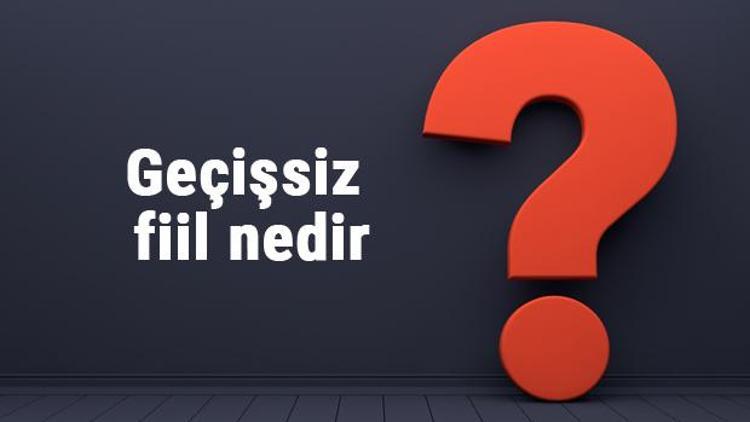 Geçişsiz
fiil nedir